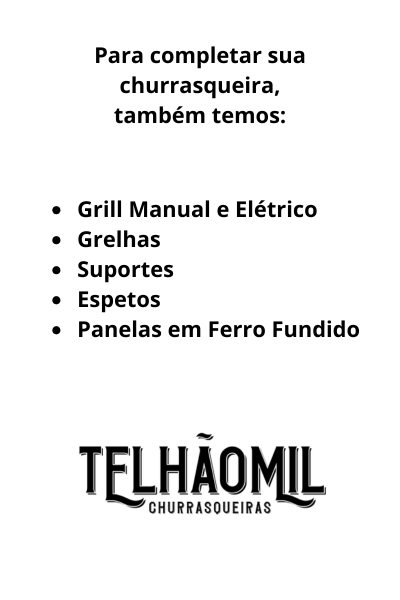 Para completar sua
churrasqueira,
também temos:

• Grill Manual e Elétrico
• Grelhas
• Suportes
• Espetos
• Panelas em Ferro Fundido

TELHÃOMIL
CHURRASQUEIRAS